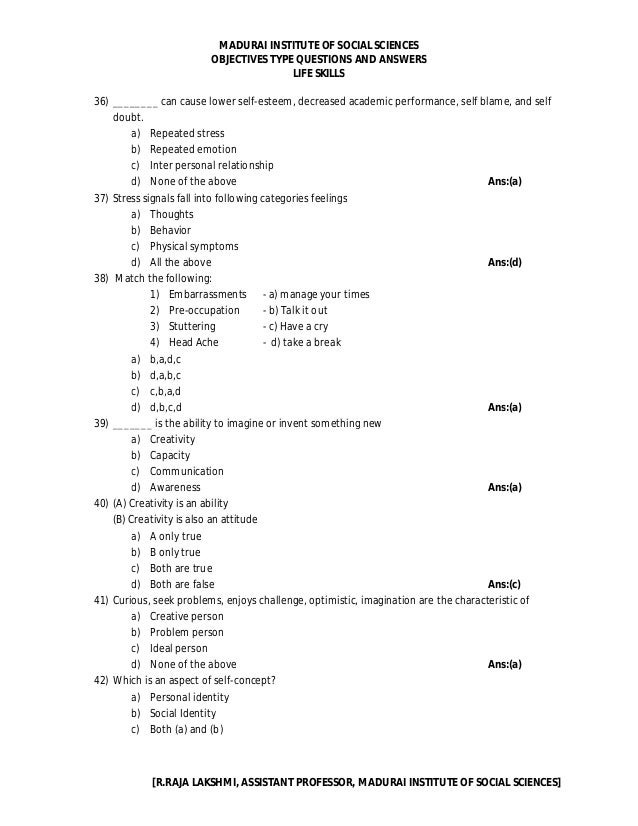 MADURAI INSTITUTE OF SOCIAL SCIENCES
OBJECTIVES TYPE QUESTIONS AND ANSWERS
LIFE SKILLS

36) ________ can cause lower self-esteem, decreased academic performance, self blame, and self doubt.
a) Repeated stress
b) Repeated emotion
c) Inter personal relationship
d) None of the above Ans:(a)

37) Stress signals fall into following categories feelings
a) Thoughts
b) Behavior
c) Physical symptoms
d) All the above Ans:(d)

38) Match the following:
1) Embarrassments - a) manage your times
2) Pre-occupation - b) Talk it out
3) Stuttering - c) Have a cry
4) Head Ache - d) take a break
a) b,a,d,c
b) d,a,b,c
c) c,b,a,d
d) d,b,c,d Ans:(a)

39) _______ is the ability to imagine or invent something new
a) Creativity
b) Capacity
c) Communication
d) Awareness Ans:(a)

40) (A) Creativity is an ability
(B) Creativity is also an attitude
a) A only true
b) B only true
c) Both are true
d) Both are false Ans:(c)

41) Curious, seek problems, enjoys challenge, optimistic, imagination are the characteristic of
a) Creative person
b) Problem person
c) Ideal person
d) None of the above Ans:(a)

42) Which is an aspect of self-concept?
a) Personal identity
b) Social Identity
c) Both (a) and (b)

[R.RAJA LAKSHMI, ASSISTANT PROFESSOR, MADURAI INSTITUTE OF SOCIAL SCIENCES]